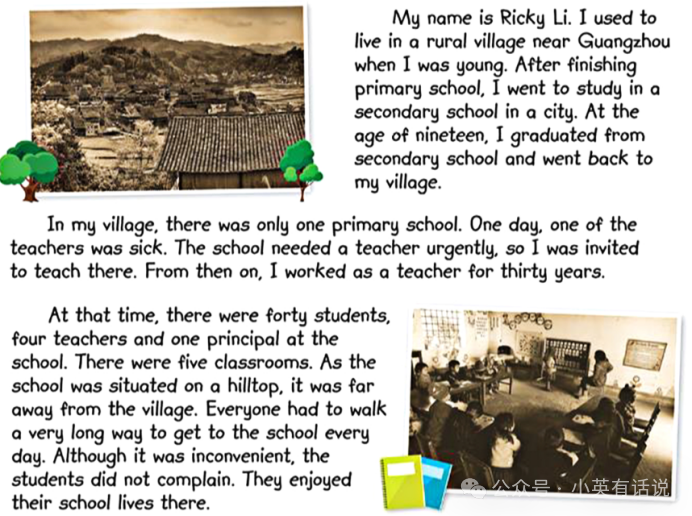 My name is Ricky Li. I used to live in a rural village near Guangzhou when I was young. After finishing primary school, I went to study in a secondary school in a city. At the age of nineteen, I graduated from secondary school and went back to my village.

In my village, there was only one primary school. One day, one of the teachers was sick. The school needed a teacher urgently, so I was invited to teach there. From then on, I worked as a teacher for thirty years.

At that time, there were forty students, four teachers and one principal at the school. There were five classrooms. As the school was situated on a hilltop, it was far away from the village. Everyone had to walk a very long way to get to the school every day. Although it was inconvenient, the students did not complain. They enjoyed their school lives there.

公众号 · 小英有话说